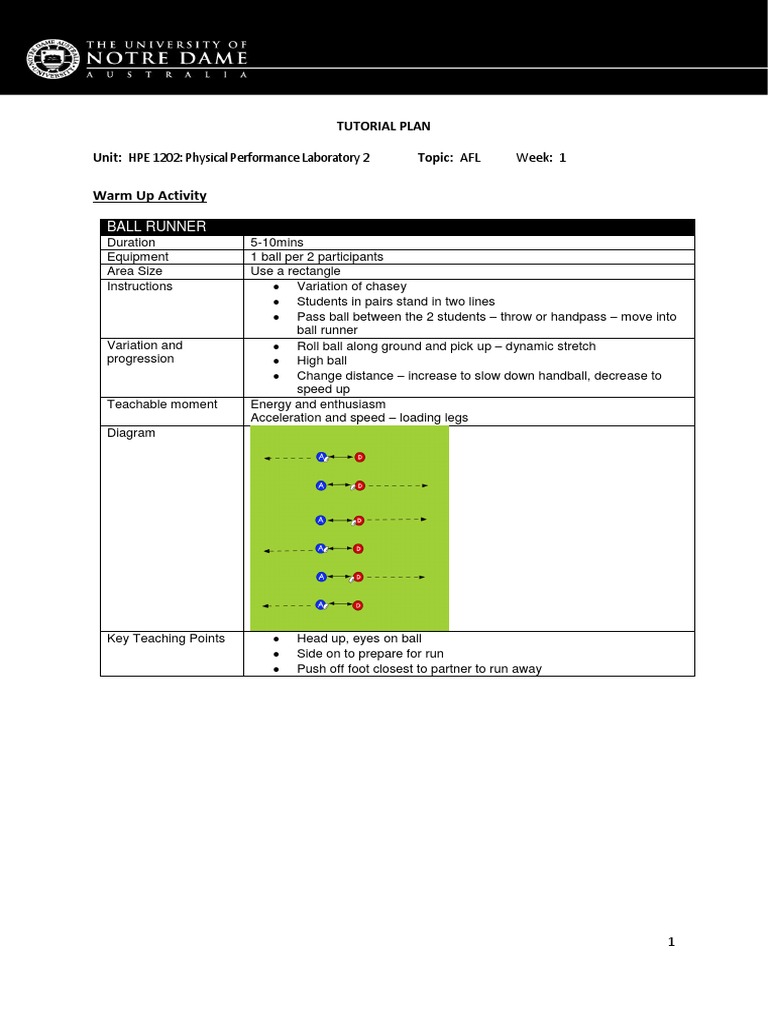 THE UNIVERSITY OF NOTRE DAME AUSTRALIA

TUTORIAL PLAN

Unit: HPE 1202: Physical Performance Laboratory 2 Topic: AFL Week: 1

Warm Up Activity

| BALL RUNNER | |
|---|---|
| Duration | 5-10mins |
| Equipment | 1 ball per 2 participants |
| Area Size | Use a rectangle |
| Instructions | • Variation of chasey • Students in pairs stand in two lines • Pass ball between the 2 students – throw or handpass – move into ball runner |
| Variation and progression | • Roll ball along ground and pick up – dynamic stretch • High ball • Change distance – increase to slow down handball, decrease to speed up |
| Teachable moment | Energy and enthusiasm Acceleration and speed – loading legs |
| Diagram | A D A D A D A D A D A D |
| Key Teaching Points | • Head up, eyes on ball • Side on to prepare for run • Push off foot closest to partner to run away |

1